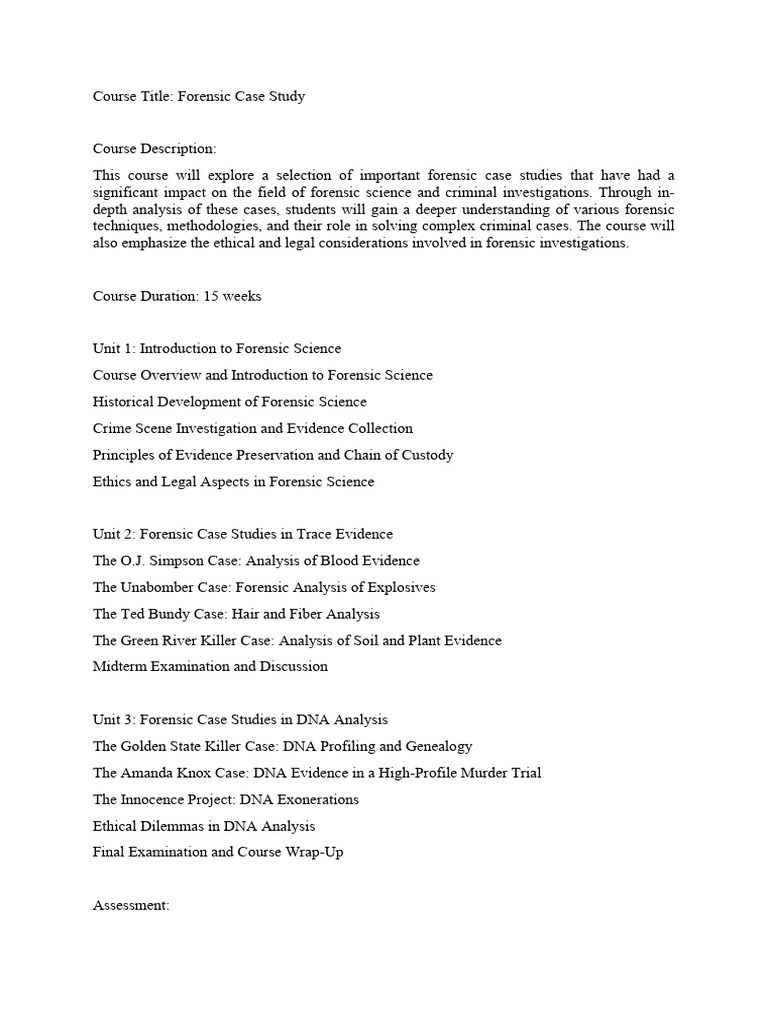 Course Title: Forensic Case Study

Course Description:

This course will explore a selection of important forensic case studies that have had a significant impact on the field of forensic science and criminal investigations. Through in-depth analysis of these cases, students will gain a deeper understanding of various forensic techniques, methodologies, and their role in solving complex criminal cases. The course will also emphasize the ethical and legal considerations involved in forensic investigations.

Course Duration: 15 weeks

Unit 1: Introduction to Forensic Science
Course Overview and Introduction to Forensic Science
Historical Development of Forensic Science
Crime Scene Investigation and Evidence Collection
Principles of Evidence Preservation and Chain of Custody
Ethics and Legal Aspects in Forensic Science

Unit 2: Forensic Case Studies in Trace Evidence
The O.J. Simpson Case: Analysis of Blood Evidence
The Unabomber Case: Forensic Analysis of Explosives
The Ted Bundy Case: Hair and Fiber Analysis
The Green River Killer Case: Analysis of Soil and Plant Evidence
Midterm Examination and Discussion

Unit 3: Forensic Case Studies in DNA Analysis
The Golden State Killer Case: DNA Profiling and Genealogy
The Amanda Knox Case: DNA Evidence in a High-Profile Murder Trial
The Innocence Project: DNA Exonerations
Ethical Dilemmas in DNA Analysis
Final Examination and Course Wrap-Up

Assessment: